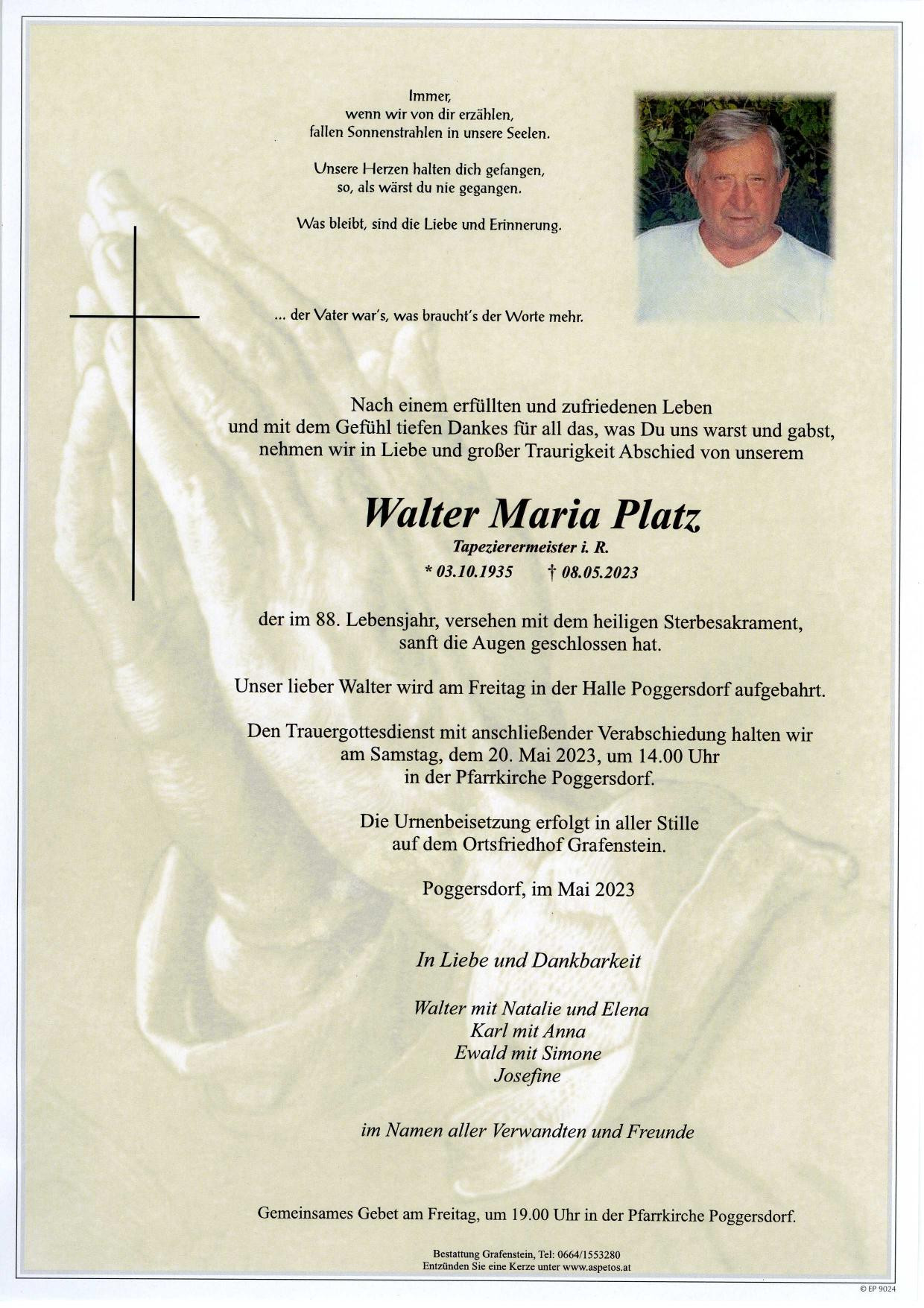 Immer,
wenn wir von dir erzählen,
fallen Sonnenstrahlen in unsere Seelen.

Unsere Herzen halten dich gefangen,
so, als wärst du nie gegangen.

Was bleibt, sind die Liebe und Erinnerung.

... der Vater war's, was braucht's der Worte mehr.

Nach einem erfüllten und zufriedenen Leben
und mit dem Gefühl tiefen Dankes für all das, was Du uns warst und gabst,
nehmen wir in Liebe und großer Traurigkeit Abschied von unserem

Walter Maria Platz
Tapezierermeister i. R.
* 03.10.1935 † 08.05.2023

der im 88. Lebensjahr, versehen mit dem heiligen Sterbesakrament,
sanft die Augen geschlossen hat.

Unser lieber Walter wird am Freitag in der Halle Poggersdorf aufgebahrt.

Den Trauergottesdienst mit anschließender Verabschiedung halten wir
am Samstag, dem 20. Mai 2023, um 14.00 Uhr
in der Pfarrkirche Poggersdorf.

Die Urnenbeisetzung erfolgt in aller Stille
auf dem Ortsfriedhof Grafenstein.

Poggersdorf, im Mai 2023

In Liebe und Dankbarkeit

Walter mit Natalie und Elena
Karl mit Anna
Ewald mit Simone
Josefine

im Namen aller Verwandten und Freunde

Gemeinsames Gebet am Freitag, um 19.00 Uhr in der Pfarrkirche Poggersdorf.

Bestattung Grafenstein, Tel: 0664/1553280
Entzünden Sie eine Kerze unter www.aspetos.at

© EP 9024